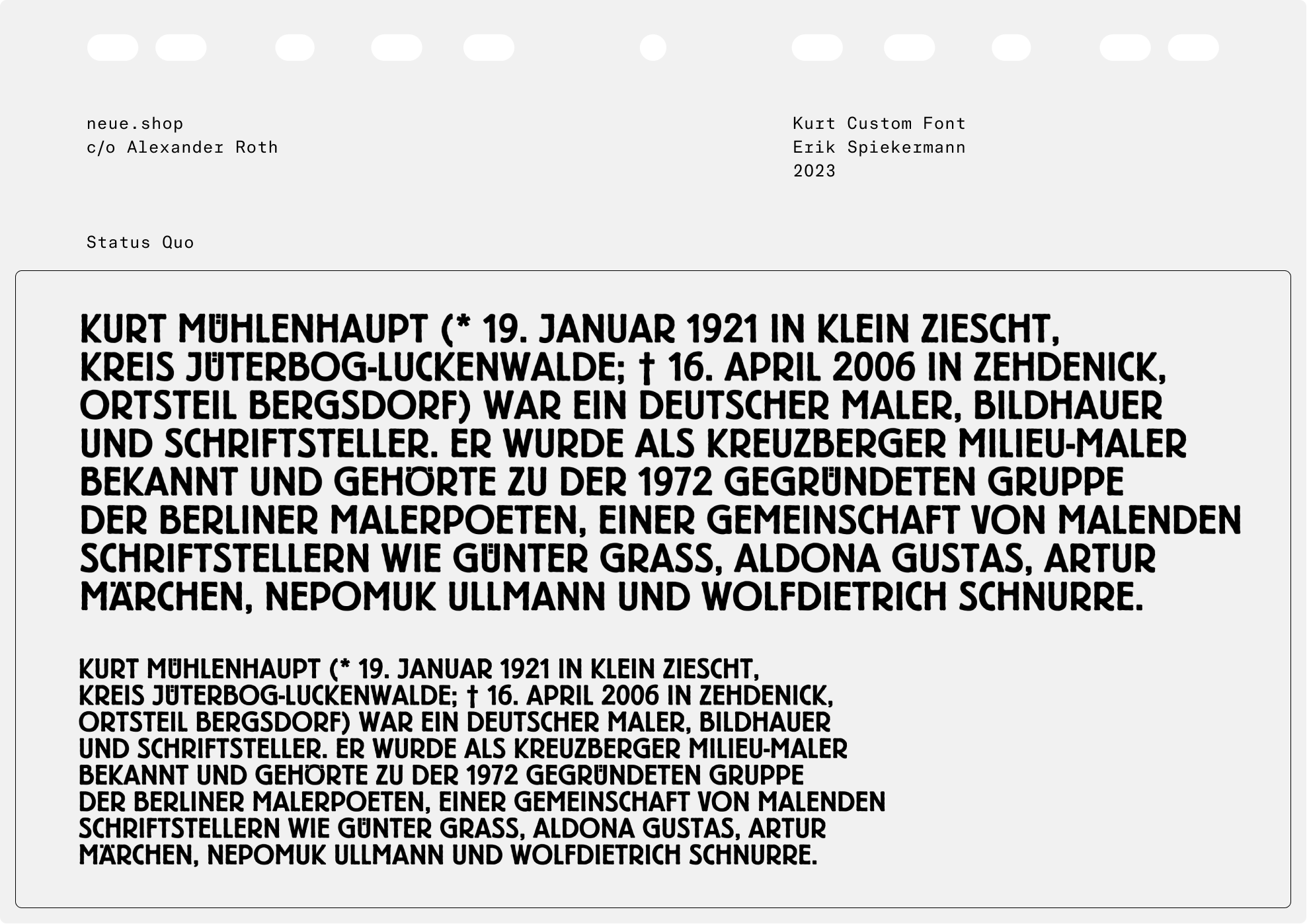 neue.shop
c/o Alexander Roth

Kurt Custom Font
Erik Spiekermann
2023

Status Quo

KURT MÜHLENHAUPT (* 19. JANUAR 1921 IN KLEIN ZIESCHT, KREIS JÜTERBOG-LUCKENWALDE; † 16. APRIL 2006 IN ZEHDENICK, ORTSTEIL BERGSDORF) WAR EIN DEUTSCHER MALER, BILDHAUER UND SCHRIFTSTELLER. ER WURDE ALS KREUZBERGER MILIEU-MALER BEKANNT UND GEHÖRTE ZU DER 1972 GEGRÜNDETEN GRUPPE DER BERLINER MALERPOETEN, EINER GEMEINSCHAFT VON MALENDEN SCHRIFTSTELLERN WIE GÜNTER GRASS, ALDONA GUSTAS, ARTUR MÄRCHEN, NEPOMUK ULLMANN UND WOLFDIETRICH SCHNURRE.

KURT MÜHLENHAUPT (* 19. JANUAR 1921 IN KLEIN ZIESCHT, KREIS JÜTERBOG-LUCKENWALDE; † 16. APRIL 2006 IN ZEHDENICK, ORTSTEIL BERGSDORF) WAR EIN DEUTSCHER MALER, BILDHAUER UND SCHRIFTSTELLER. ER WURDE ALS KREUZBERGER MILIEU-MALER BEKANNT UND GEHÖRTE ZU DER 1972 GEGRÜNDETEN GRUPPE DER BERLINER MALERPOETEN, EINER GEMEINSCHAFT VON MALENDEN SCHRIFTSTELLERN WIE GÜNTER GRASS, ALDONA GUSTAS, ARTUR MÄRCHEN, NEPOMUK ULLMANN UND WOLFDIETRICH SCHNURRE.